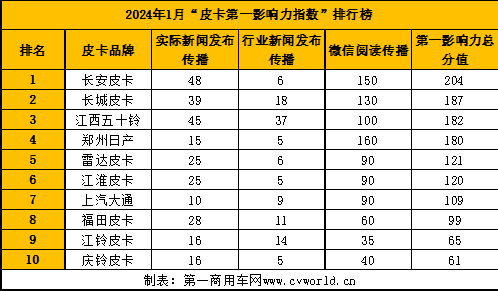 2024年1月“皮卡第一影响力指数”排行榜

| 排名 | 皮卡品牌 | 实际新闻发布传播 | 行业新闻发布传播 | 微信阅读传播 | 第一影响力总分值 |
|---|---|---|---|---|---|
| 1 | 长安皮卡 | 48 | 6 | 150 | 204 |
| 2 | 长城皮卡 | 39 | 18 | 130 | 187 |
| 3 | 江西五十铃 | 45 | 37 | 100 | 182 |
| 4 | 郑州日产 | 15 | 5 | 160 | 180 |
| 5 | 雷达皮卡 | 25 | 6 | 90 | 121 |
| 6 | 江淮皮卡 | 25 | 5 | 90 | 120 |
| 7 | 上汽大通 | 10 | 9 | 90 | 109 |
| 8 | 福田皮卡 | 28 | 11 | 60 | 99 |
| 9 | 江铃皮卡 | 16 | 14 | 35 | 65 |
| 10 | 庆铃皮卡 | 16 | 5 | 40 | 61 |

制表：第一商用车网www.cvworld.cn